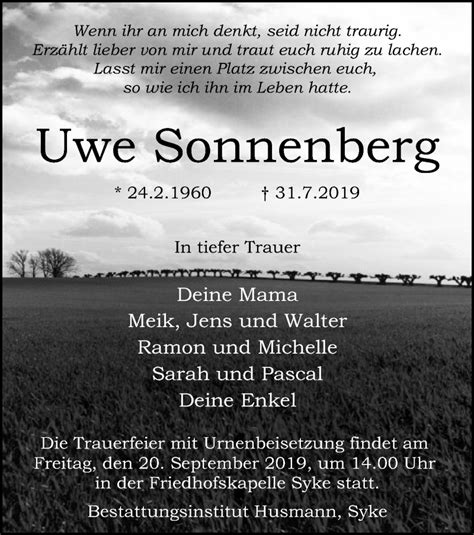 Wenn ihr an mich denkt, seid nicht traurig.
Erzählt lieber von mir und traut euch ruhig zu lachen.
Lasst mir einen Platz zwischen euch,
so wie ich ihn im Leben hatte.

Uwe Sonnenberg

* 24.2.1960 † 31.7.2019

In tiefer Trauer

Deine Mama
Meik, Jens und Walter
Ramon und Michelle
Sarah und Pascal
Deine Enkel

Die Trauerfeier mit Urnenbeisetzung findet am Freitag, den 20. September 2019, um 14.00 Uhr in der Friedhofskapelle Syke statt.

Bestattungsinstitut Husmann, Syke